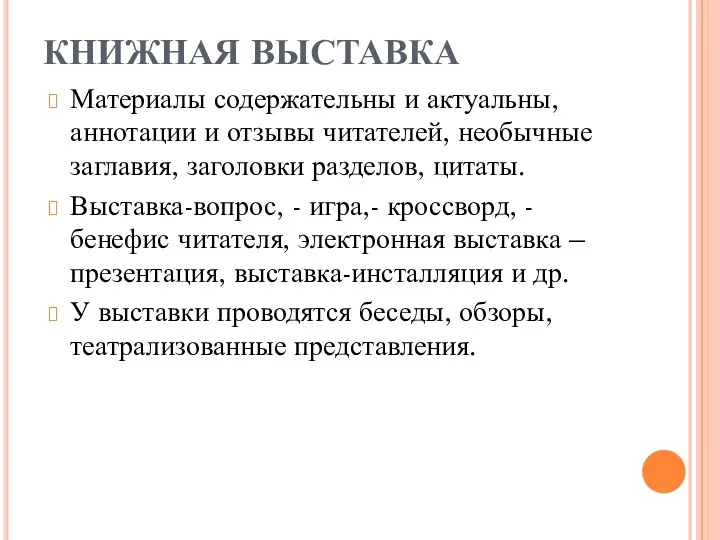 КНИЖНАЯ ВЫСТАВКА

Материалы содержательны и актуальны, аннотации и отзывы читателей, необычные заглавия, заголовки разделов, цитаты.

Выставка-вопрос, - игра,- кроссворд, - бенефис читателя, электронная выставка – презентация, выставка-инсталляция и др.

У выставки проводятся беседы, обзоры, театрализованные представления.